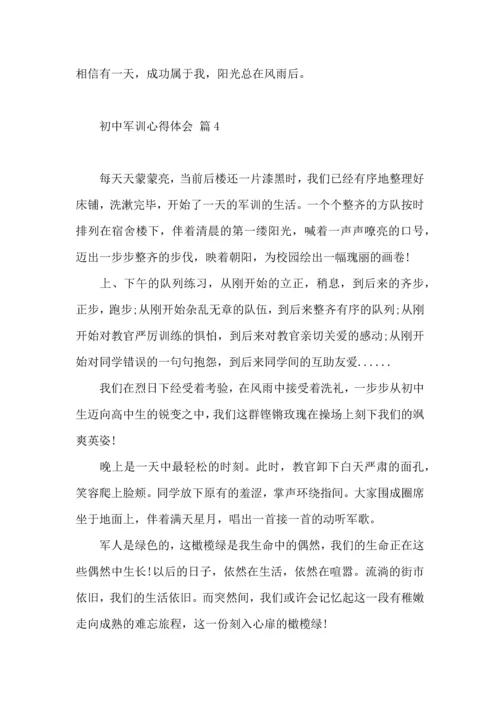 相信有一天，成功属于我，阳光总在风雨后。

初中军训心得体会 篇4

每天天蒙蒙亮，当前后楼还一片漆黑时，我们已经有序地整理好床铺，洗漱完毕，开始了一天的军训的生活。一个个整齐的方队按时排列在宿舍楼下，伴着清晨的第一缕阳光，喊着一声声嘹亮的口号，迈出一步步整齐的步伐，映着朝阳，为校园绘出一幅瑰丽的画卷!

上、下午的队列练习，从刚开始的立正，稍息，到后来的齐步，正步，跑步;从刚开始杂乱无章的队伍，到后来整齐有序的队列;从刚开始对教官严厉训练的惧怕，到后来对教官亲切关爱的感动;从刚开始对同学错误的一句句抱怨，到后来同学间的互助友爱......

我们在烈日下经受着考验，在风雨中接受着洗礼，一步步从初中生迈向高中生的锐变之中，我们这群铿锵玫瑰在操场上刻下我们的飒爽英姿!

晚上是一天中最轻松的时刻。此时，教官卸下白天严肃的面孔，笑容爬上脸颊。同学放下原有的羞涩，掌声环绕指间。大家围成圈席坐于地面上，伴着满天星月，唱出一首接一首的动听军歌。

军人是绿色的，这橄榄绿是我生命中的偶然，我们的生命正在这些偶然中生长!以后的日子，依然在生活，依然在喧嚣。流淌的街市依旧，我们的生活依旧。而突然间，我们或许会记忆起这一段有稚嫩走向成熟的难忘旅程，这一份刻入心扉的橄榄绿!